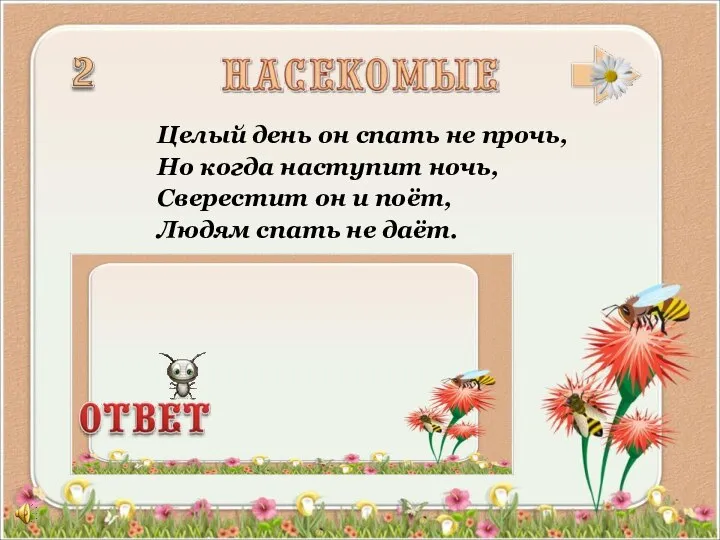 2

НАСЕКОМЫЕ

Целый день он спать не прочь,
Но когда наступит ночь,
Сверестит он и поёт,
Людям спать не даёт.

ОТВЕТ